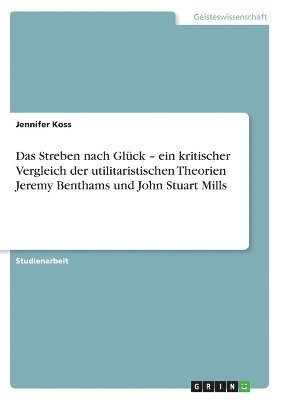 Geisteswissenschaft

Jennifer Koss

Das Streben nach Glück – ein kritischer Vergleich der utilitaristischen Theorien Jeremy Benthams und John Stuart Mills

Studienarbeit

GRIN